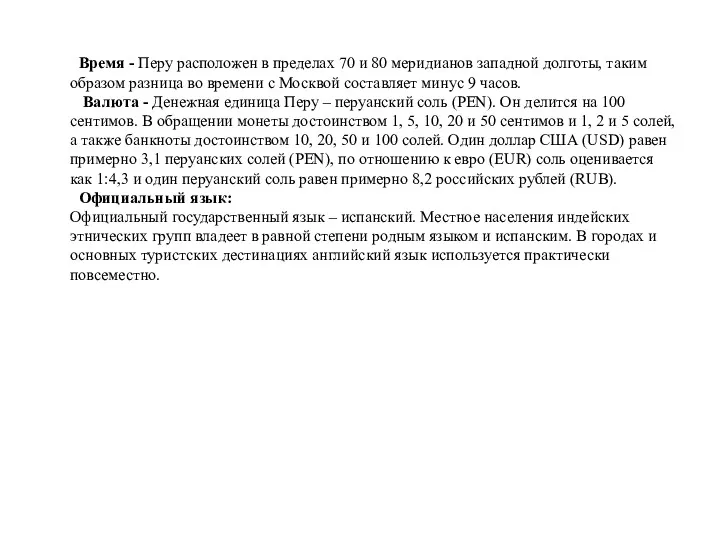 Время - Перу расположен в пределах 70 и 80 меридианов западной долготы, таким образом разница во времени с Москвой составляет минус 9 часов.

Валюта - Денежная единица Перу – перуанский соль (PEN). Он делится на 100 сентимов. В обращении монеты достоинством 1, 5, 10, 20 и 50 сентимов и 1, 2 и 5 солей, а также банкноты достоинством 10, 20, 50 и 100 солей. Один доллар США (USD) равен примерно 3,1 перуанских солей (PEN), по отношению к евро (EUR) соль оценивается как 1:4,3 и один перуанский соль равен примерно 8,2 российских рублей (RUB).

Официальный язык:
Официальный государственный язык – испанский. Местное населения индейских этнических групп владеет в равной степени родным языком и испанским. В городах и основных туристских дестинациях английский язык используется практически повсеместно.